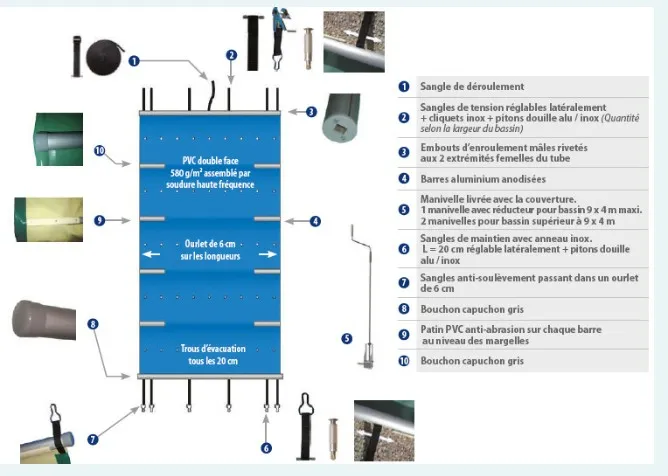 1

2

3

10

PVC double face 580 g/m² assemblé par soudure haute fréquence

9

4

Ourlet de 6 cm sur les longueurs

8

Trous d'évacuation tous les 20 cm

5

7

6

| | |
|---|---|
| 1 | Sangle de déroulement |
| 2 | Sangles de tension réglables latéralement + cliquets inox + pitons douille alu / inox (Quantité selon la largeur du bassin) |
| 3 | Embouts d'enroulement mâles rivetés aux 2 extrémités femelles du tube |
| 4 | Barres aluminium anodisées |
| 5 | Manivelle livrée avec la couverture. 1 manivelle avec réducteur pour bassin 9 x 4 m maxi. 2 manivelles pour bassin supérieur à 9 x 4 m |
| 6 | Sangles de maintien avec anneau inox. L = 20 cm réglable latéralement + pitons douille alu / inox |
| 7 | Sangles anti-soulèvement passant dans un ourlet de 6 cm |
| 8 | Bouchon capuchon gris |
| 9 | Patin PVC anti-abrasion sur chaque barre au niveau des margelles |
| 10 | Bouchon capuchon gris |